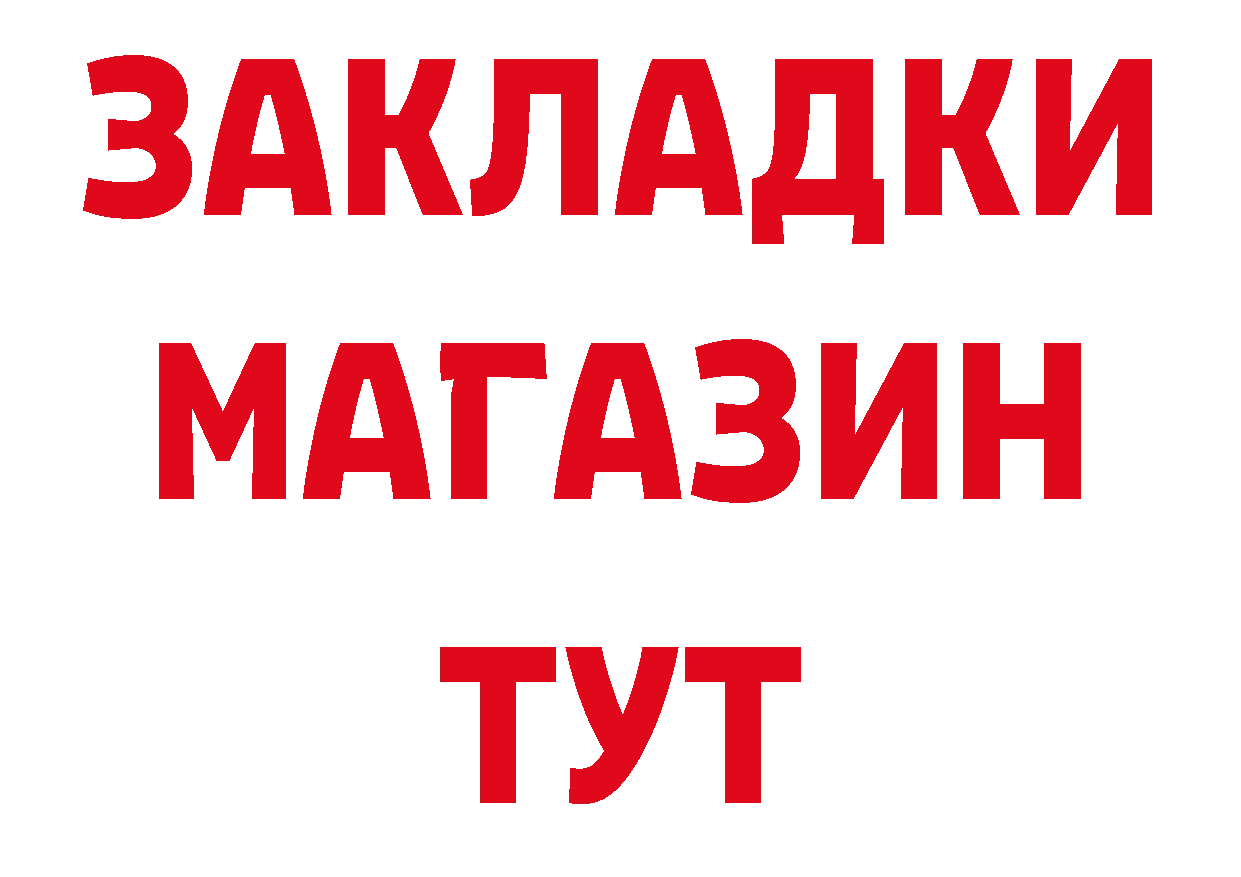 ЗАКЛАДКИ
МАГАЗИН
ТУТ